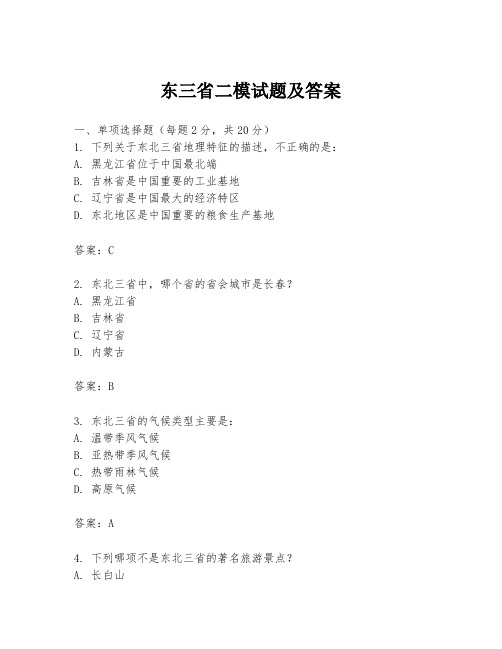 东三省二模试题及答案

一、单项选择题（每题2分，共20分）
1. 下列关于东北三省地理特征的描述，不正确的是：
A. 黑龙江省位于中国最北端
B. 吉林省是中国重要的工业基地
C. 辽宁省是中国最大的经济特区
D. 东北地区是中国重要的粮食生产基地

答案：C

2. 东北三省中，哪个省的省会城市是长春？
A. 黑龙江省
B. 吉林省
C. 辽宁省
D. 内蒙古

答案：B

3. 东北三省的气候类型主要是：
A. 温带季风气候
B. 亚热带季风气候
C. 热带雨林气候
D. 高原气候

答案：A

4. 下列哪项不是东北三省的著名旅游景点？
A. 长白山